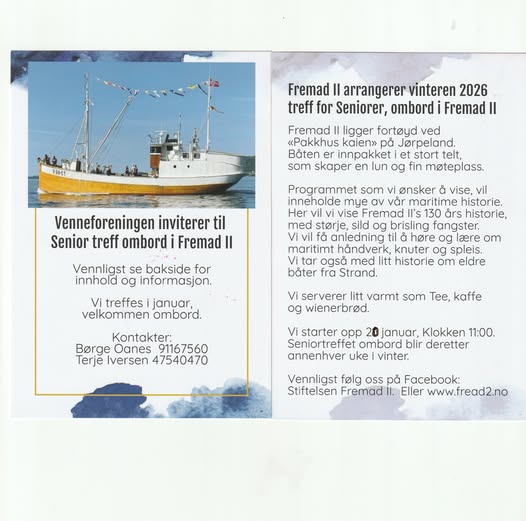 Venneforeningen inviterer til Senior treff ombord i Fremad II

Vennligst se bakside for innhold og informasjon.

Vi treffes i januar, velkommen ombord.

Kontakter:
Børge Oanes 91167560
Terje Iversen 47540470

Fremad II arrangerer vinteren 2026 treff for Seniorer, ombord i Fremad II

Fremad II ligger fortøyd ved «Pakkhus kaien» på Jørpeland. Båten er innpakket i et stort telt, som skaper en lun og fin møteplass.

Programmet som vi ønsker å vise, vil inneholde mye av vår maritime historie. Her vil vi vise Fremad II's 130 års historie, med størje, sild og brisling fangster. Vi vil få anledning til å høre og lære om maritimt håndverk, knuter og spleis. Vi tar også med litt historie om eldre båter fra Strand.

Vi serverer litt varmt som Tee, kaffe og wienerbrød.

Vi starter opp 20 januar, Klokken 11:00. Seniortreffet ombord blir deretter annenhver uke i vinter.

Vennligst følg oss på Facebook: Stiftelsen Fremad II. Eller www.fread2.no